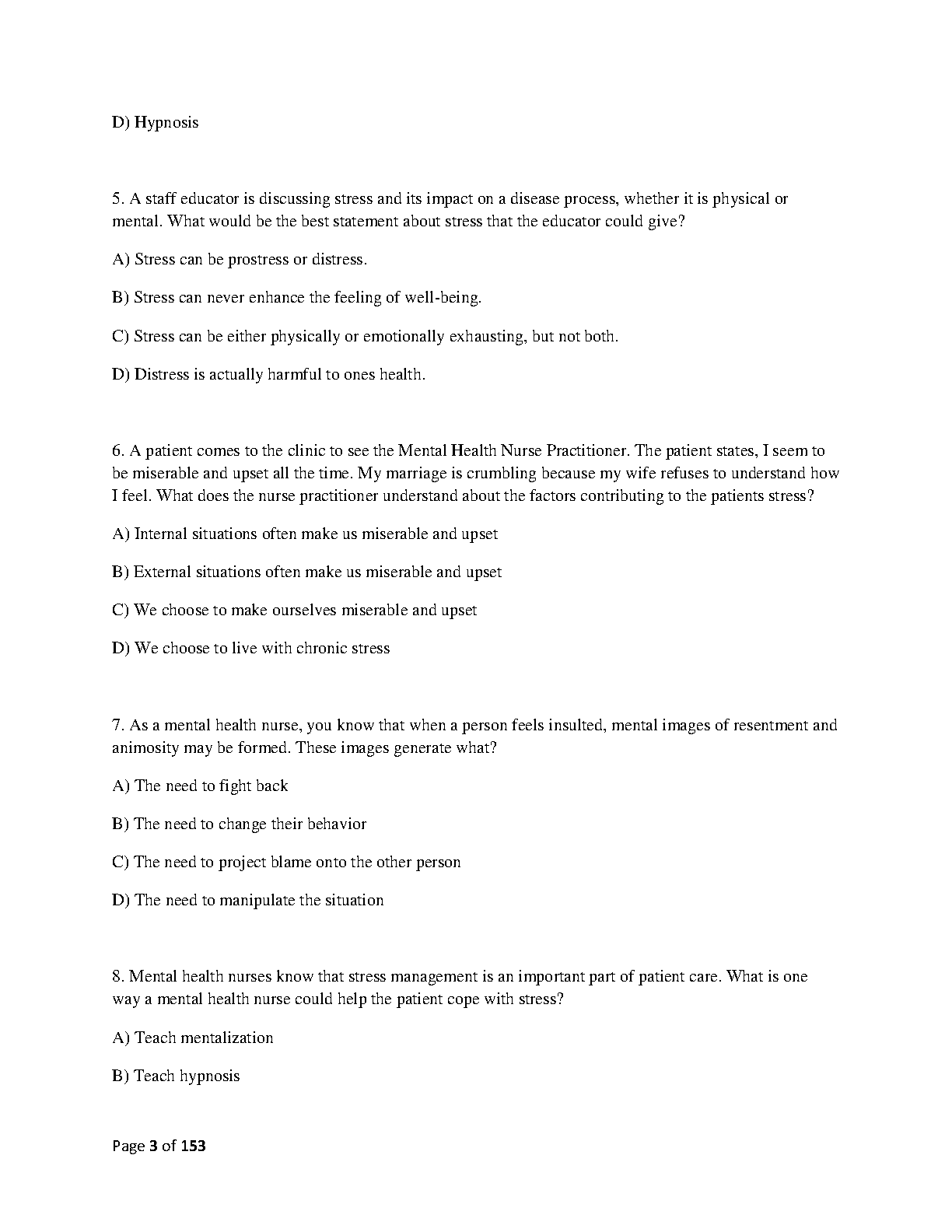 D) Hypnosis

5. A staff educator is discussing stress and its impact on a disease process, whether it is physical or mental. What would be the best statement about stress that the educator could give?

A) Stress can be prostress or distress.

B) Stress can never enhance the feeling of well-being.

C) Stress can be either physically or emotionally exhausting, but not both.

D) Distress is actually harmful to ones health.

6. A patient comes to the clinic to see the Mental Health Nurse Practitioner. The patient states, I seem to be miserable and upset all the time. My marriage is crumbling because my wife refuses to understand how I feel. What does the nurse practitioner understand about the factors contributing to the patients stress?

A) Internal situations often make us miserable and upset

B) External situations often make us miserable and upset

C) We choose to make ourselves miserable and upset

D) We choose to live with chronic stress

7. As a mental health nurse, you know that when a person feels insulted, mental images of resentment and animosity may be formed. These images generate what?

A) The need to fight back

B) The need to change their behavior

C) The need to project blame onto the other person

D) The need to manipulate the situation

8. Mental health nurses know that stress management is an important part of patient care. What is one way a mental health nurse could help the patient cope with stress?

A) Teach mentalization

B) Teach hypnosis

Page 3 of 153